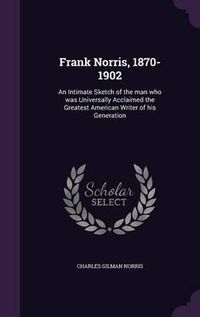 Frank Norris, 1870-1902

An Intimate Sketch of the man who was Universally Acclaimed the Greatest American Writer of his Generation

Scholar SELECT

CHARLES GILMAN NORRIS